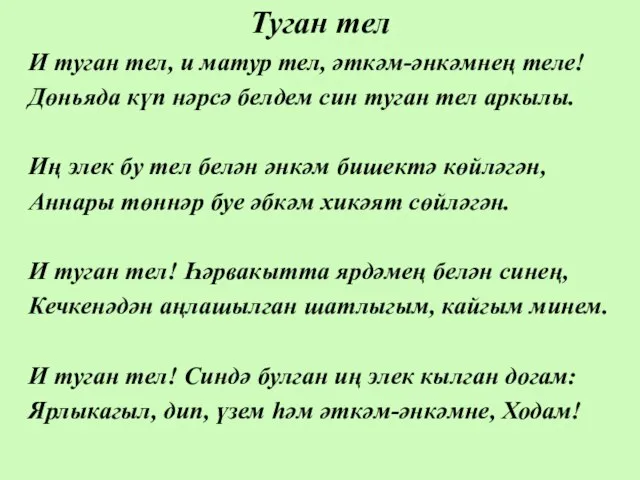 Туган тел

И туган тел, и матур тел, әткәм-әнкәмнең теле!
Дөньяда күп нәрсә белдем син туган тел аркылы.

Иң элек бу тел белән әнкәм бишектә көйләгән,
Аннары төннәр буе әбкәм хикәят сөйләгән.

И туган тел! Һәрвакытта ярдәмең белән синең,
Кечкенәдән аңлашылган шатлыгым, кайгым минем.

И туган тел! Синдә булган иң элек кылган догам:
Ярлыкагыл, дип, үзем һәм әткәм-әнкәмне, Ходам!